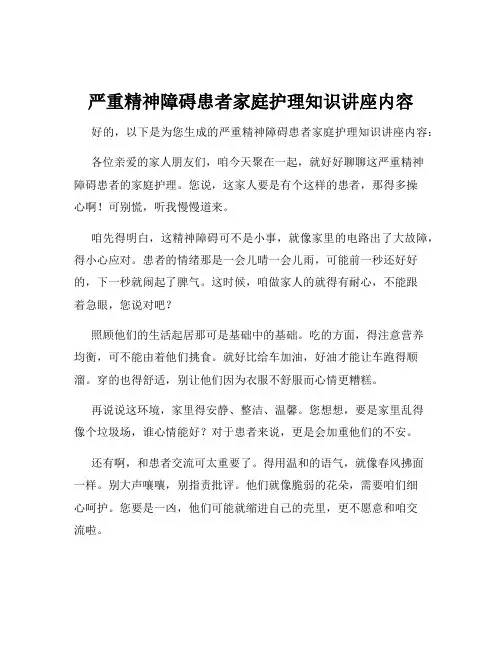 严重精神障碍患者家庭护理知识讲座内容

好的，以下是为您生成的严重精神障碍患者家庭护理知识讲座内容：

各位亲爱的家人朋友们，咱今天聚在一起，就好好聊聊这严重精神障碍患者的家庭护理。您说，这家人要是有个这样的患者，那得多操心啊！可别慌，听我慢慢道来。

咱先得明白，这精神障碍可不是小事，就像家里的电路出了大故障，得小心应对。患者的情绪那是一会儿晴一会儿雨，可能前一秒还好好的，下一秒就闹起了脾气。这时候，咱做家人的就得有耐心，不能跟着急眼，您说对吧？

照顾他们的生活起居那可是基础中的基础。吃的方面，得注意营养均衡，可不能由着他们挑食。就好比给车加油，好油才能让车跑得顺溜。穿的也得舒适，别让他们因为衣服不舒服而心情更糟糕。

再说说这环境，家里得安静、整洁、温馨。您想想，要是家里乱得像个垃圾场，谁心情能好？对于患者来说，更是会加重他们的不安。

还有啊，和患者交流可太重要了。得用温和的语气，就像春风拂面一样。别大声嚷嚷，别指责批评。他们就像脆弱的花朵，需要咱们细心呵护。您要是一凶，他们可能就缩进自己的壳里，更不愿意和咱交流啦。